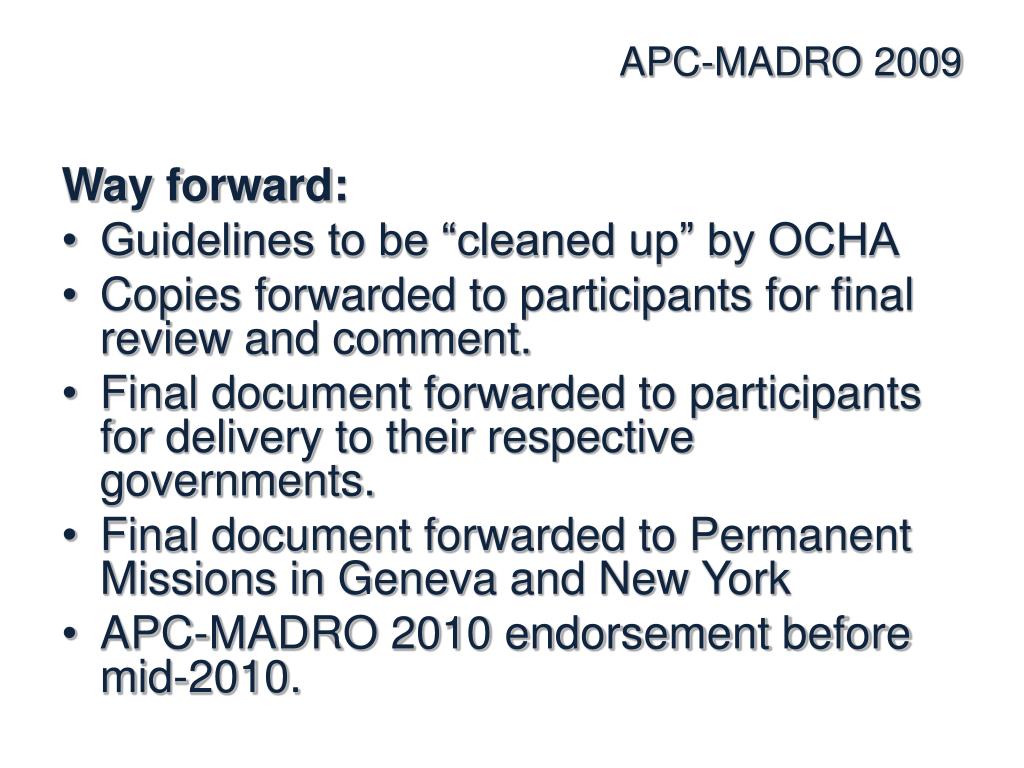 APC-MADRO 2009

Way forward:
• Guidelines to be “cleaned up” by OCHA
• Copies forwarded to participants for final review and comment.
• Final document forwarded to participants for delivery to their respective governments.
• Final document forwarded to Permanent Missions in Geneva and New York
• APC-MADRO 2010 endorsement before mid-2010.